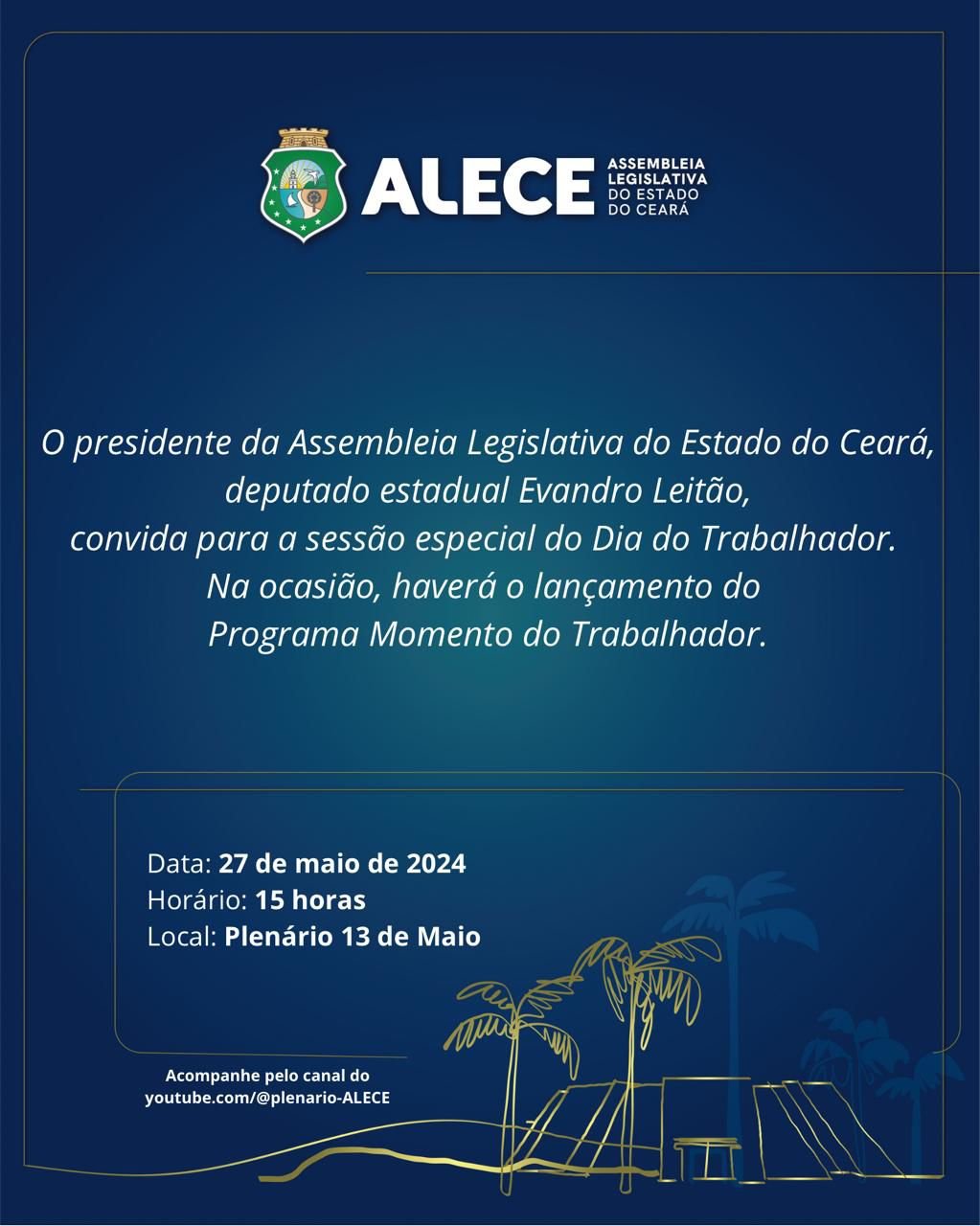 ALECE ASSEMBLEIA LEGISLATIVA DO ESTADO DO CEARÁ

O presidente da Assembleia Legislativa do Estado do Ceará, deputado estadual Evandro Leitão, convida para a sessão especial do Dia do Trabalhador. Na ocasião, haverá o lançamento do Programa Momento do Trabalhador.

Data: 27 de maio de 2024
Horário: 15 horas
Local: Plenário 13 de Maio

Acompanhe pelo canal do youtube.com/@plenario-ALECE